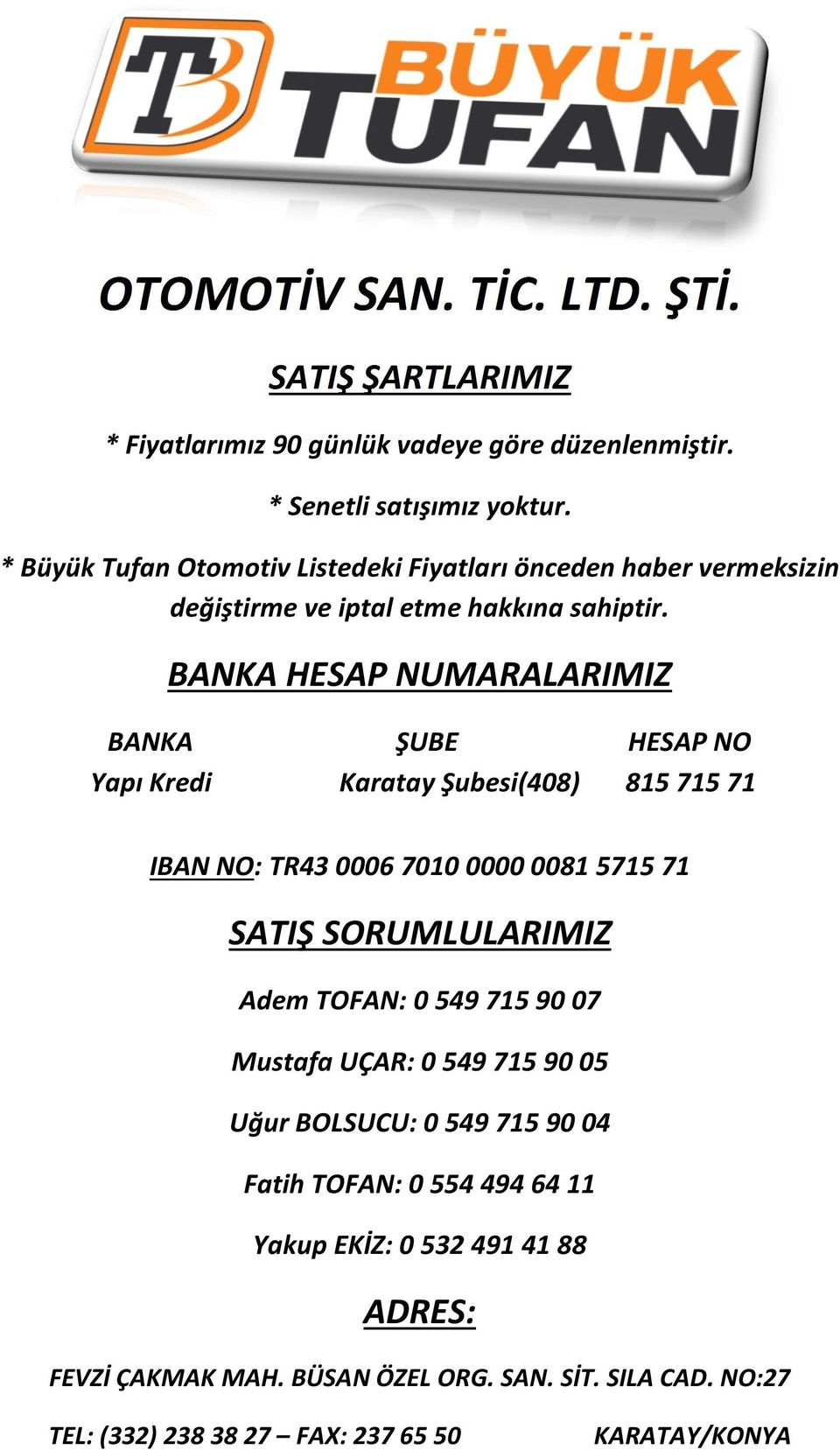 TB BÜYÜK TUFAN

OTOMOTİV SAN. TİC. LTD. ŞTİ.

SATIŞ ŞARTLARIMIZ

* Fiyatlarımız 90 günlük vadeye göre düzenlenmiştir.

* Senetli satışımız yoktur.

* Büyük Tufan Otomotiv Listedeki Fiyatları önceden haber vermeksizin değiştirme ve iptal etme hakkına sahiptir.

BANKA HESAP NUMARALARIMIZ

| BANKA | ŞUBE | HESAP NO |
|---|---|---|
| Yapı Kredi | Karatay Şubesi(408) | 815 715 71 |

IBAN NO: TR43 0006 7010 0000 0081 5715 71

SATIŞ SORUMLULARIMIZ

Adem TOFAN: 0 549 715 90 07

Mustafa UÇAR: 0 549 715 90 05

Uğur BOLSUCU: 0 549 715 90 04

Fatih TOFAN: 0 554 494 64 11

Yakup EKİZ: 0 532 491 41 88

ADRES:

FEVZİ ÇAKMAK MAH. BÜSAN ÖZEL ORG. SAN. SİT. SILA CAD. NO:27

TEL: (332) 238 38 27 – FAX: 237 65 50 KARATAY/KONYA